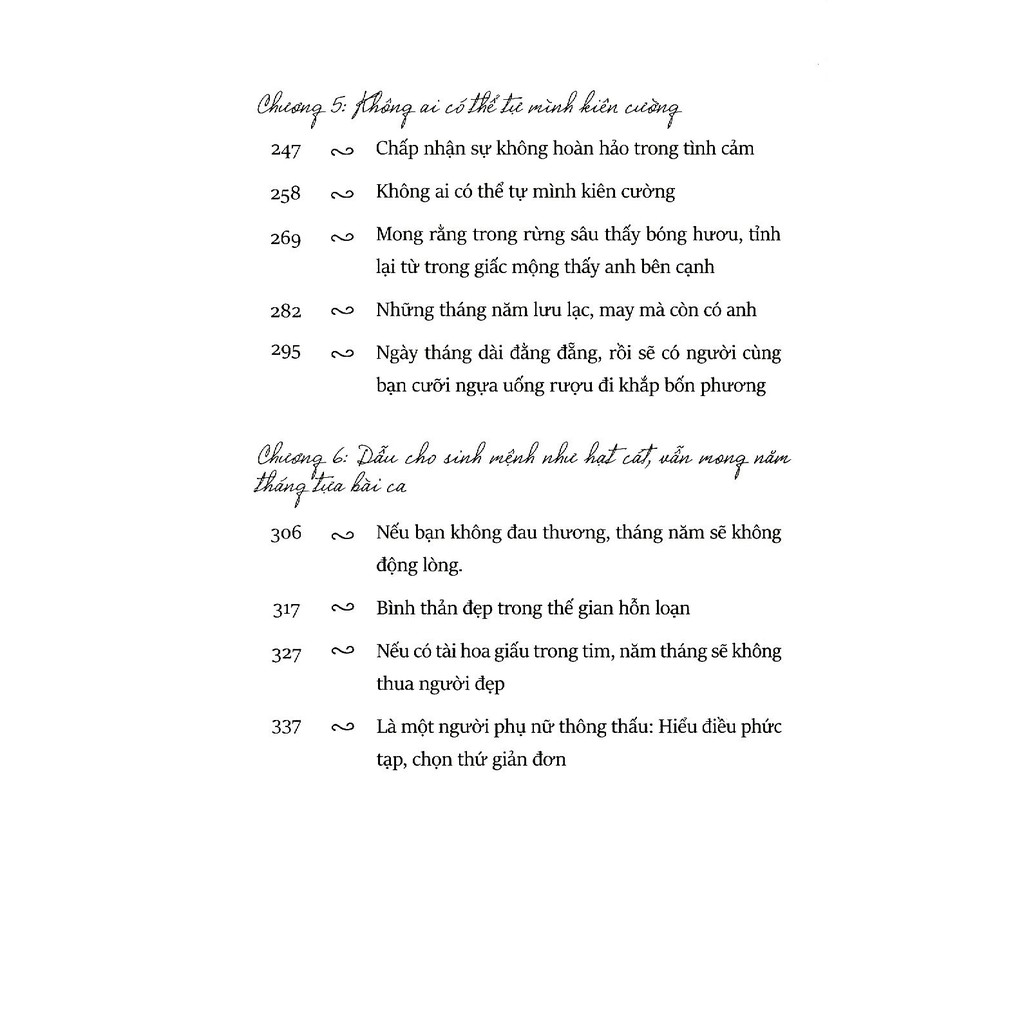 Chương 5: Không ai có thể tự mình kiên cường

247 ∾ Chấp nhận sự không hoàn hảo trong tình cảm

258 ∾ Không ai có thể tự mình kiên cường

269 ∾ Mong rằng trong rừng sâu thấy bóng hươu, tỉnh lại từ trong giấc mộng thấy anh bên cạnh

282 ∾ Những tháng năm lưu lạc, may mà còn có anh

295 ∾ Ngày tháng dài đằng đẵng, rồi sẽ có người cùng bạn cưỡi ngựa uống rượu đi khắp bốn phương

Chương 6: Dẫu cho sinh mệnh như hạt cát, vẫn mong năm tháng tựa bài ca

306 ∾ Nếu bạn không đau thương, tháng năm sẽ không động lòng.

317 ∾ Bình thản đẹp trong thế gian hỗn loạn

327 ∾ Nếu có tài hoa giấu trong tim, năm tháng sẽ không thua người đẹp

337 ∾ Là một người phụ nữ thông thấu: Hiểu điều phức tạp, chọn thứ giản đơn